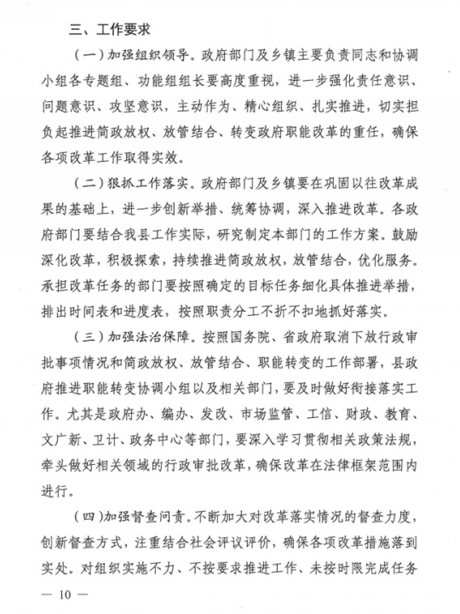 三、工作要求

（一）加强组织领导。政府部门及乡镇主要负责同志和协调小组各专题组、功能组组长要高度重视，进一步强化责任意识、问题意识、攻坚意识，主动作为、精心组织、扎实推进，切实担负起推进简政放权、放管结合、转变政府职能改革的重任，确保各项改革工作取得实效。

（二）狠抓工作落实。政府部门及乡镇要在巩固以往改革成果的基础上，进一步创新举措、统筹协调，深入推进改革。各政府部门要结合我县工作实际，研究制定本部门的工作方案。鼓励深化改革，积极探索，持续推进简政放权，放管结合，优化服务。承担改革任务的部门要按照确定的目标任务细化具体推进举措，排出时间表和进度表，按照职责分工不折不扣地抓好落实。

（三）加强法治保障。按照国务院、省政府取消下放行政审批事项情况和简政放权、放管结合、职能转变的工作部署，县政府推进职能转变协调小组以及相关部门，要及时做好衔接落实工作。尤其是政府办、编办、发改、市场监管、工信、财政、教育、文广新、卫计、政务中心等部门，要深入学习贯彻相关政策法规，牵头做好相关领域的行政审批改革，确保改革在法律框架范围内进行。

（四）加强督查问责。不断加大对改革落实情况的督查力度，创新督查方式，注重结合社会评议评价，确保各项改革措施落到实处。对组织实施不力、不按要求推进工作、未按时限完成任务

— 10 —